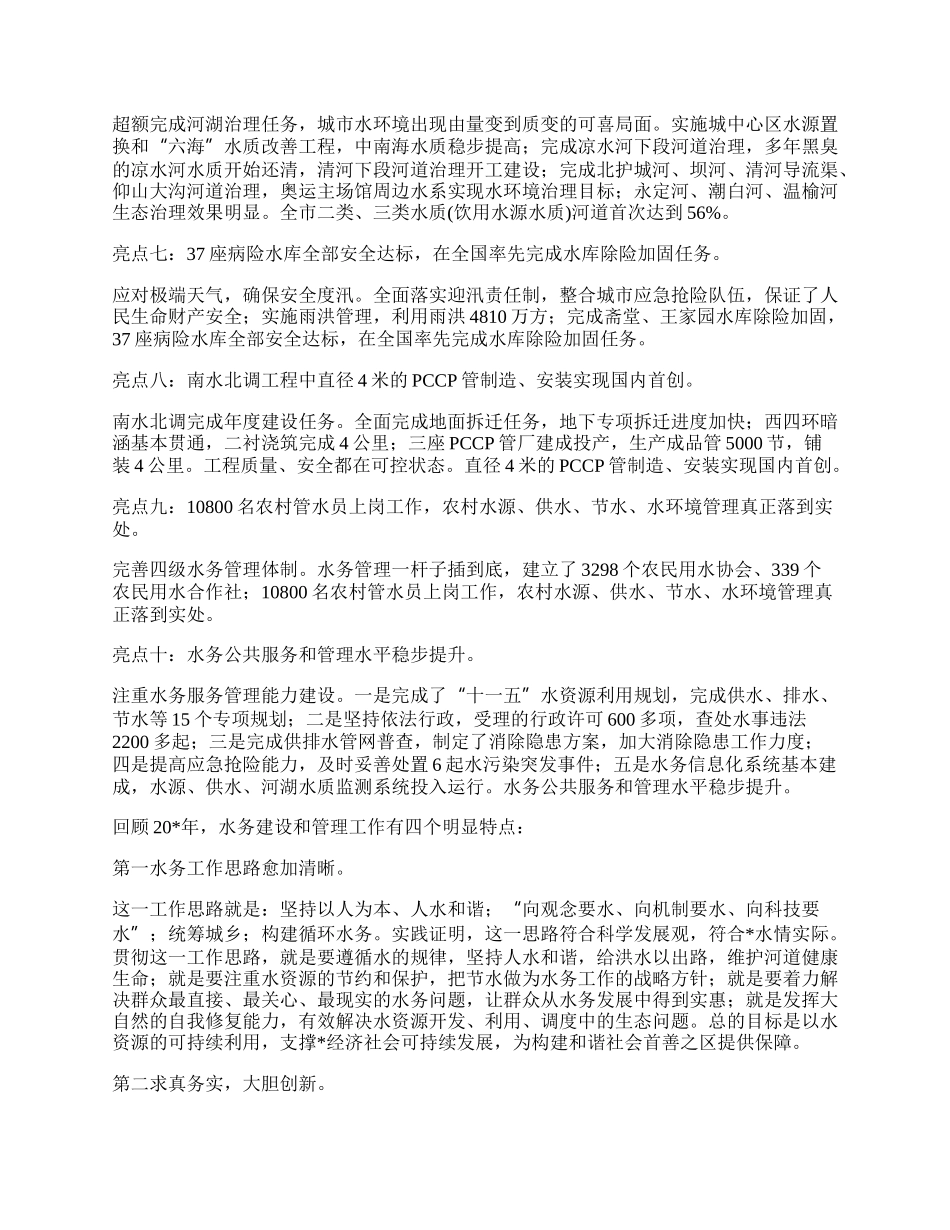 超额完成河湖治理任务，城市水环境出现由量变到质变的可喜局面。实施城中心区水源置换和“六海”水质改善工程，中南海水质稳步提高；完成凉水河下段河道治理，多年黑臭的凉水河水质开始还清，清河下段河道治理开工建设；完成北护城河、坝河、清河导流渠、仰山大沟河道治理，奥运主场馆周边水系实现水环境治理目标；永定河、潮白河、温榆河生态治理效果明显。全市二类、三类水质(饮用水源水质)河道首次达到56%。

亮点七：37座病险水库全部安全达标，在全国率先完成水库除险加固任务。

应对极端天气，确保安全度汛。全面落实迎汛责任制，整合城市应急抢险队伍，保证了人民生命财产安全；实施雨洪管理，利用雨洪4810万方；完成斋堂、王家园水库除险加固，37座病险水库全部安全达标，在全国率先完成水库除险加固任务。

亮点八：南水北调工程中直径4米的PCCP管制造、安装实现国内首创。

南水北调完成年度建设任务。全面完成地面拆迁任务，地下专项拆迁进度加快；西四环暗涵基本贯通，二衬浇筑完成4公里；三座PCCP管厂建成投产，生产成品管5000节，铺装4公里。工程质量、安全都在可控状态。直径4米的PCCP管制造、安装实现国内首创。

亮点九：10800名农村管水员上岗工作，农村水源、供水、节水、水环境管理真正落到实处。

完善四级水务管理体制。水务管理一杆子插到底，建立了3298个农民用水协会、339个农民用水合作社；10800名农村管水员上岗工作，农村水源、供水、节水、水环境管理真正落到实处。

亮点十：水务公共服务和管理水平稳步提升。

注重水务服务管理能力建设。一是完成了“十一五”水资源利用规划，完成供水、排水、节水等15个专项规划；二是坚持依法行政，受理的行政许可600多项，查处水事违法2200多起；三是完成供排水管网普查，制定了消除隐患方案，加大消除隐患工作力度；四是提高应急抢险能力，及时妥善处置6起水污染突发事件；五是水务信息化系统基本建成，水源、供水、河湖水质监测系统投入运行。水务公共服务和管理水平稳步提升。

回顾20*年，水务建设和管理工作有四个明显特点：

第一水务工作思路愈加清晰。

这一工作思路就是：坚持以人为本、人水和谐；“向观念要水、向机制要水、向科技要水”；统筹城乡；构建循环水务。实践证明，这一思路符合科学发展观，符合*水情实际。贯彻这一工作思路，就是要遵循水的规律，坚持人水和谐，给洪水以出路，维护河道健康生命；就是要注重水资源的节约和保护，把节水做为水务工作的战略方针；就是要着力解决群众最直接、最关心、最现实的水务问题，让群众从水务发展中得到实惠；就是发挥大自然的自我修复能力，有效解决水资源开发、利用、调度中的生态问题。总的目标是以水资源的可持续利用，支撑*经济社会可持续发展，为构建和谐社会首善之区提供保障。

第二求真务实，大胆创新。